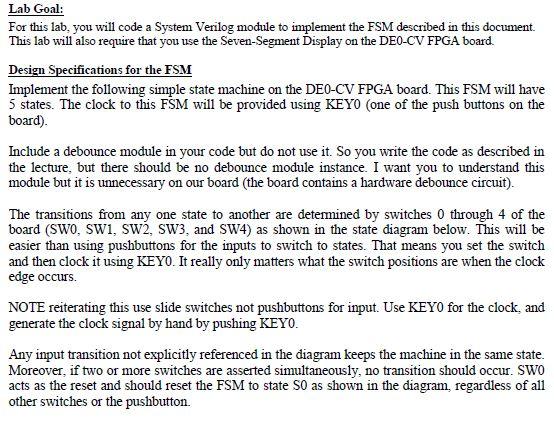 Lab Goal:
For this lab, you will code a System Verilog module to implement the FSM described in this document. This lab will also require that you use the Seven-Segment Display on the DE0-CV FPGA board.

Design Specifications for the FSM
Implement the following simple state machine on the DE0-CV FPGA board. This FSM will have 5 states. The clock to this FSM will be provided using KEY0 (one of the push buttons on the board).

Include a debounce module in your code but do not use it. So you write the code as described in the lecture, but there should be no debounce module instance. I want you to understand this module but it is unnecessary on our board (the board contains a hardware debounce circuit).

The transitions from any one state to another are determined by switches 0 through 4 of the board (SW0, SW1, SW2, SW3, and SW4) as shown in the state diagram below. This will be easier than using pushbuttons for the inputs to switch to states. That means you set the switch and then clock it using KEY0. It really only matters what the switch positions are when the clock edge occurs.

NOTE reiterating this use slide switches not pushbuttons for input. Use KEY0 for the clock, and generate the clock signal by hand by pushing KEY0.

Any input transition not explicitly referenced in the diagram keeps the machine in the same state. Moreover, if two or more switches are asserted simultaneously, no transition should occur. SW0 acts as the reset and should reset the FSM to state S0 as shown in the diagram, regardless of all other switches or the pushbutton.